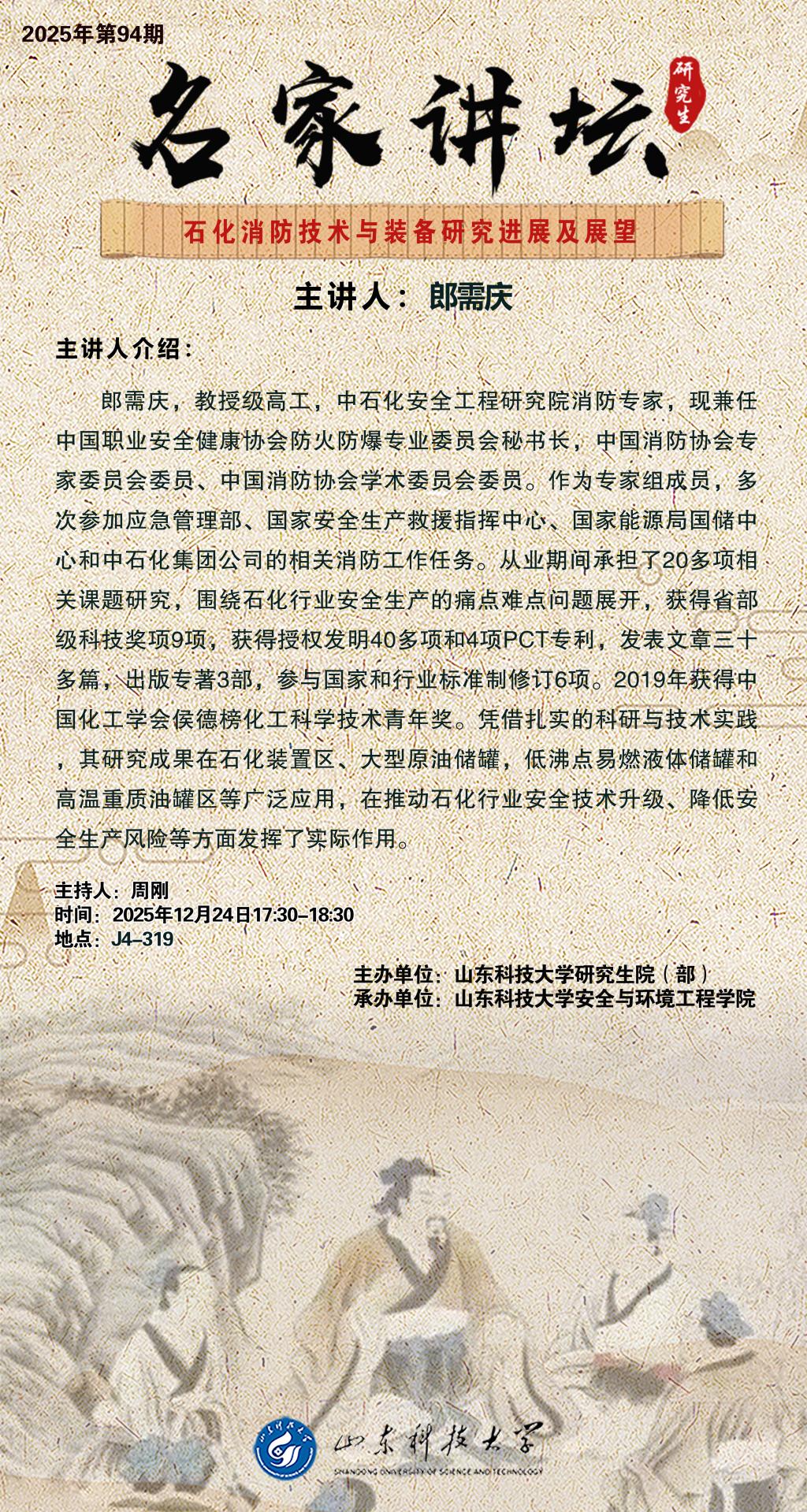 2025年第94期

名家讲坛

研究生

石化消防技术与装备研究进展及展望

主讲人：郎需庆

主讲人介绍：

郎需庆，教授级高工，中石化安全工程研究院消防专家，现兼任中国职业安全健康协会防火防爆专业委员会秘书长，中国消防协会专家委员会委员、中国消防协会学术委员会委员。作为专家组成员，多次参加应急管理部、国家安全生产救援指挥中心、国家能源局国储中心和中石化集团公司的相关消防工作任务。从业期间承担了20多项相关课题研究，围绕石化行业安全生产的痛点难点问题展开，获得省部级科技奖项9项，获得授权发明40多项和4项PCT专利，发表文章三十多篇，出版专著3部，参与国家和行业标准制修订6项。2019年获得中国化工学会侯德榜化工科学技术青年奖。凭借扎实的科研与技术实践，其研究成果在石化装置区、大型原油储罐，低沸点易燃液体储罐和高温重质油罐区等广泛应用，在推动石化行业安全技术升级、降低安全生产风险等方面发挥了实际作用。

主持人：周刚
时间：2025年12月24日17:30–18:30
地点：J4–319

主办单位：山东科技大学研究生院（部）
承办单位：山东科技大学安全与环境工程学院

山东科技大学
SHANDONG UNIVERSITY OF SCIENCE AND TECHNOLOGY